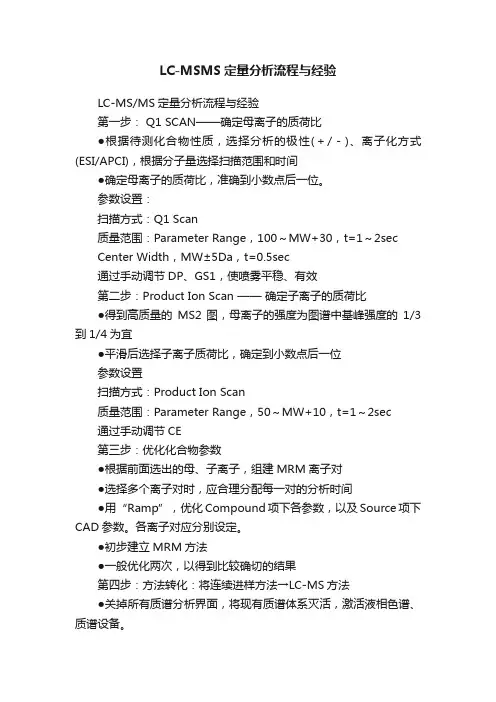 LC-MSMS 定量分析流程与经验

LC-MS/MS 定量分析流程与经验

第一步： Q1 SCAN——确定母离子的质荷比

●根据待测化合物性质，选择分析的极性(＋/－)、离子化方式(ESI/APCI)，根据分子量选择扫描范围和时间

●确定母离子的质荷比，准确到小数点后一位。

参数设置：

扫描方式：Q1 Scan

质量范围：Parameter Range，100～MW+30，t=1～2sec

Center Width，MW±5Da，t=0.5sec

通过手动调节 DP、GS1，使喷雾平稳、有效

第二步：Product Ion Scan —— 确定子离子的质荷比

●得到高质量的 MS2 图，母离子的强度为图谱中基峰强度的 1/3 到 1/4 为宜

●平滑后选择子离子质荷比，确定到小数点后一位

参数设置

扫描方式：Product Ion Scan

质量范围：Parameter Range，50～MW+10，t=1～2sec

通过手动调节 CE

第三步：优化化合物参数

●根据前面选出的母、子离子，组建 MRM 离子对

●选择多个离子对时，应合理分配每一对的分析时间

●用“Ramp”，优化 Compound 项下各参数，以及 Source 项下 CAD 参数。各离子对应分别设定。

●初步建立 MRM 方法

●一般优化两次，以得到比较确切的结果

第四步：方法转化：将连续进样方法→LC-MS 方法

●关掉所有质谱分析界面，将现有质谱体系灭活，激活液相色谱、质谱设备。